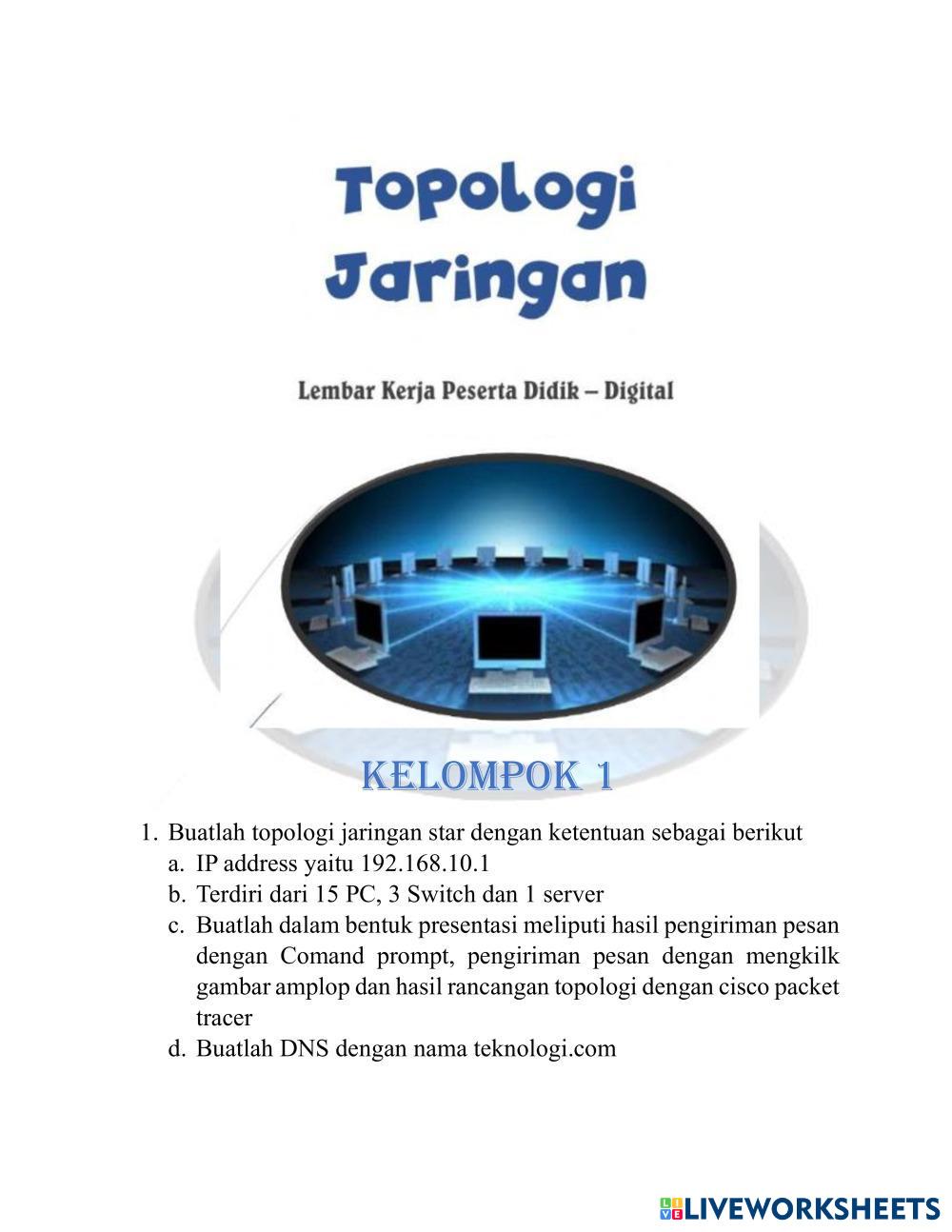 Topologi Jaringan

Lembar Kerja Peserta Didik – Digital

KELOMPOK 1

1. Buatlah topologi jaringan star dengan ketentuan sebagai berikut
a. IP address yaitu 192.168.10.1
b. Terdiri dari 15 PC, 3 Switch dan 1 server
c. Buatlah dalam bentuk presentasi meliputi hasil pengiriman pesan dengan Comand prompt, pengiriman pesan dengan mengkilk gambar amplop dan hasil rancangan topologi dengan cisco packet tracer
d. Buatlah DNS dengan nama teknologi.com

LIVEWORKSHEETS